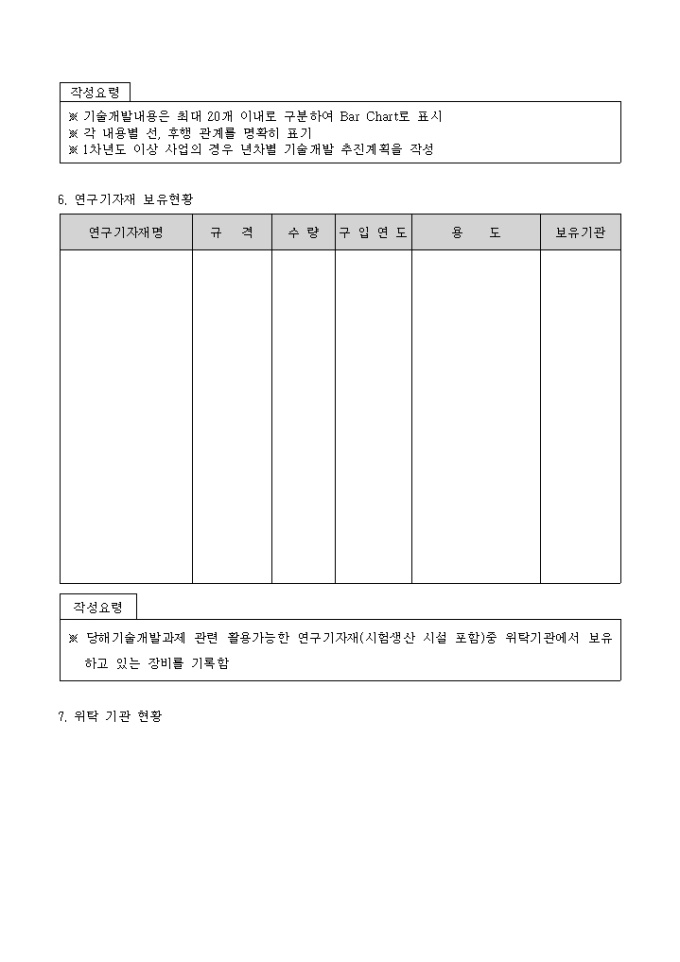 작성요령

※ 기술개발내용은 최대 20개 이내로 구분하여 Bar Chart로 표시
※ 각 내용별 선, 후행 관계를 명확히 표기
※ 1차년도 이상 사업의 경우 년차별 기술개발 추진계획을 작성

6. 연구기자재 보유현황

| 연구기자재명 | 규 격 | 수 량 | 구 입 연 도 | 용 도 | 보유기관 |
|---|---|---|---|---|---|
| | | | | | |

작성요령

※ 당해기술개발과제 관련 활용가능한 연구기자재(시험생산 시설 포함)중 위탁기관에서 보유하고 있는 장비를 기록함

7. 위탁 기관 현황